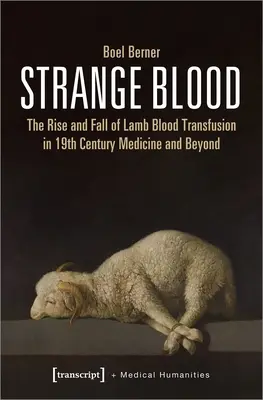 Boel Berner

STRANGE BLOOD

The Rise and Fall of Lamb Blood Transfusion in 19th Century Medicine and Beyond

[transcript] + Medical Humanities